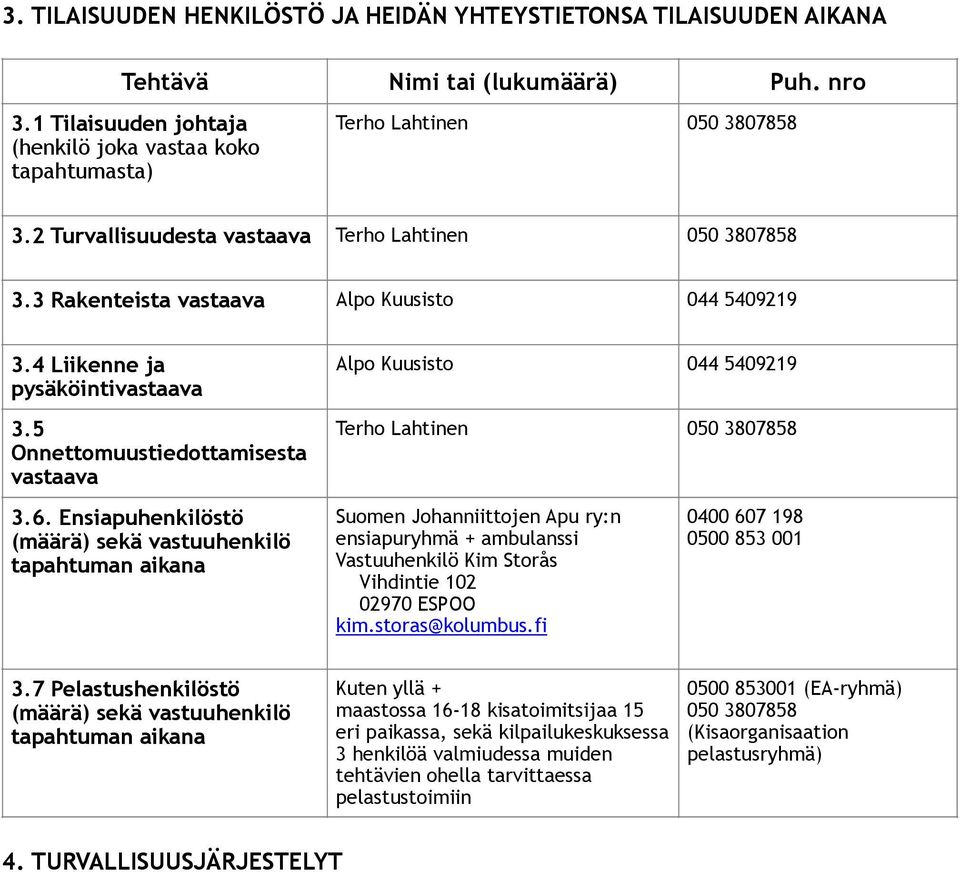 3. TILAISUUDEN HENKILÖSTÖ JA HEIDÄN YHTEYSTIETONSA TILAISUUDEN AIKANA

| Tehtävä | Nimi tai (lukumäärä) | Puh. nro |
|---|---|---|
| 3.1 Tilaisuuden johtaja (henkilö joka vastaa koko tapahtumasta) | Terho Lahtinen | 050 3807858 |
| 3.2 Turvallisuudesta vastaava | Terho Lahtinen | 050 3807858 |
| 3.3 Rakenteista vastaava | Alpo Kuusisto | 044 5409219 |
| 3.4 Liikenne ja pysäköintivastaava | Alpo Kuusisto | 044 5409219 |
| 3.5 Onnettomuustiedottamisesta vastaava | Terho Lahtinen | 050 3807858 |
| 3.6. Ensiapuhenkilöstö (määrä) sekä vastuuhenkilö tapahtuman aikana | Suomen Johanniittojen Apu ry:n ensiapuryhmä + ambulanssi Vastuuhenkilö Kim Storås Vihdintie 102 02970 ESPOO kim.storas@kolumbus.fi | 0400 607 198 0500 853 001 |
| 3.7 Pelastushenkilöstö (määrä) sekä vastuuhenkilö tapahtuman aikana | Kuten yllä + maastossa 16-18 kisatoimitsijaa 15 eri paikassa, sekä kilpailukeskuksessa 3 henkilöä valmiudessa muiden tehtävien ohella tarvittaessa pelastustoimiin | 0500 853001 (EA-ryhmä) 050 3807858 (Kisaorganisaation pelastusryhmä) |

4. TURVALLISUUSJÄRJESTELYT